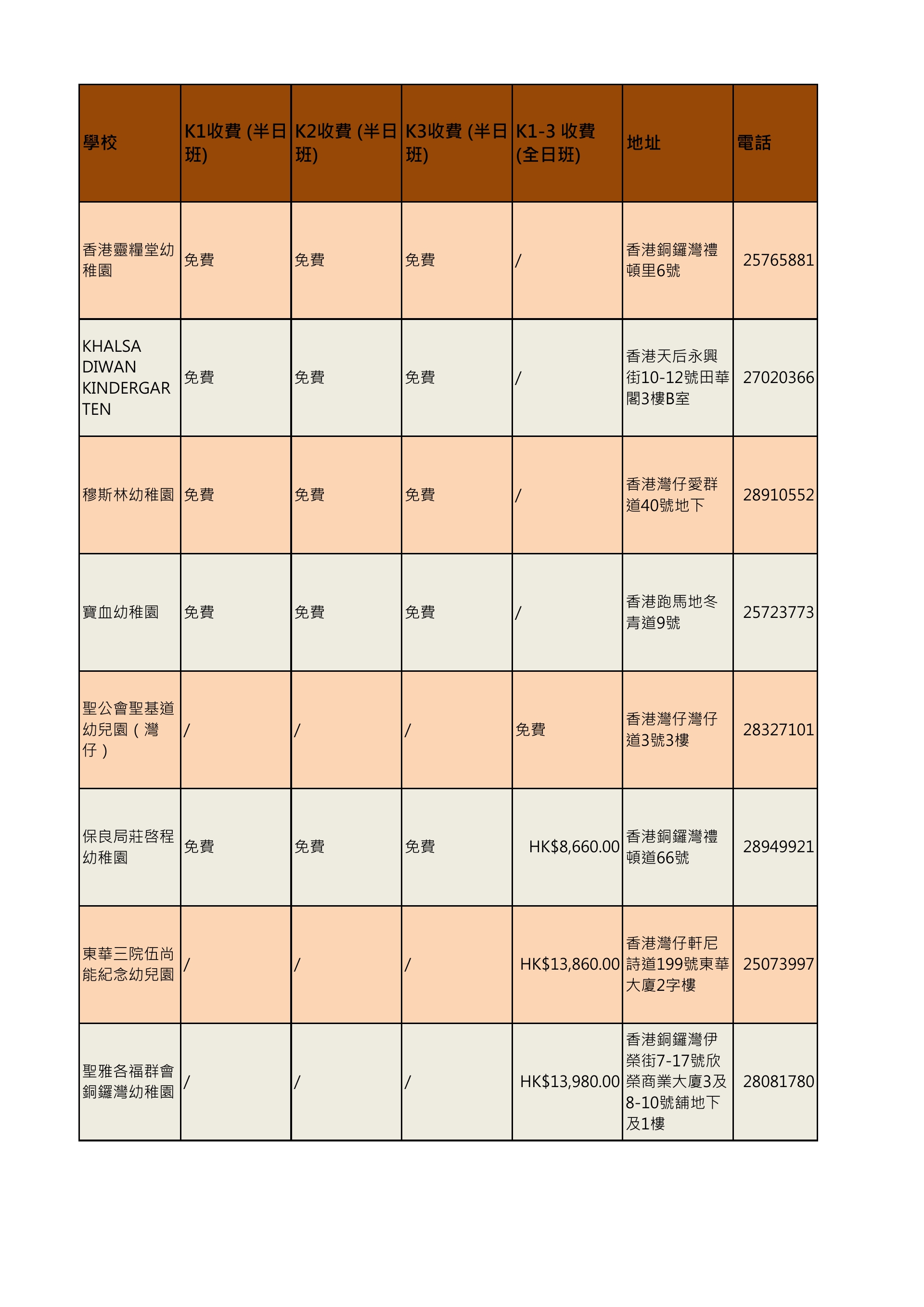 | 學校 | K1收費 (半日班) | K2收費 (半日班) | K3收費 (半日班) | K1-3 收費 (全日班) | 地址 | 電話 |
|---|---|---|---|---|---|---|
| 香港靈糧堂幼稚園 | 免費 | 免費 | 免費 | / | 香港銅鑼灣禮頓里6號 | 25765881 |
| KHALSA DIWAN KINDERGARTEN | 免費 | 免費 | 免費 | / | 香港天后永興街10-12號田華閣3樓B室 | 27020366 |
| 穆斯林幼稚園 | 免費 | 免費 | 免費 | / | 香港灣仔愛群道40號地下 | 28910552 |
| 寶血幼稚園 | 免費 | 免費 | 免費 | / | 香港跑馬地冬青道9號 | 25723773 |
| 聖公會聖基道幼兒園（灣仔） | / | / | / | 免費 | 香港灣仔灣仔道3號3樓 | 28327101 |
| 保良局莊啓程幼稚園 | 免費 | 免費 | 免費 | HK$8,660.00 | 香港銅鑼灣禮頓道66號 | 28949921 |
| 東華三院伍尚能紀念幼兒園 | / | / | / | HK$13,860.00 | 香港灣仔軒尼詩道199號東華大廈2字樓 | 25073997 |
| 聖雅各福群會銅鑼灣幼稚園 | / | / | / | HK$13,980.00 | 香港銅鑼灣伊榮街7-17號欣榮商業大廈3及8-10號舖地下及1樓 | 28081780 |